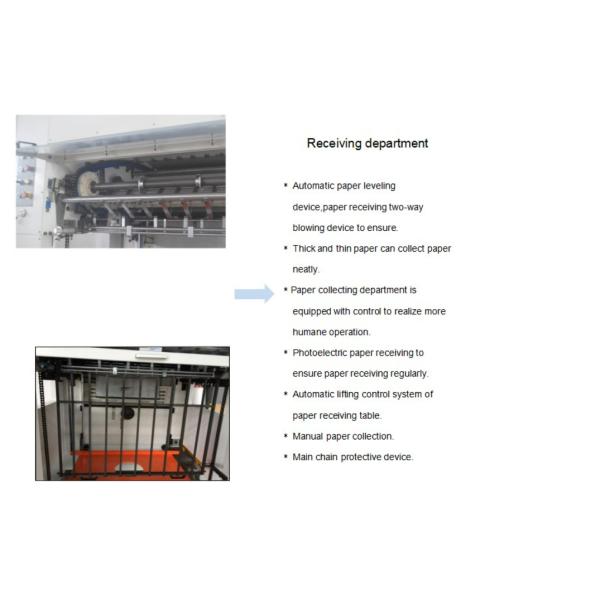 Receiving department

• Automatic paper leveling device,paper receiving two-way blowing device to ensure.
• Thick and thin paper can collect paper neatly.
• Paper collecting department is equipped with control to realize more humane operation.
• Photoelectric paper receiving to ensure paper receiving regularly.
• Automatic lifting control system of paper receiving table.
• Manual paper collection.
• Main chain protective device.